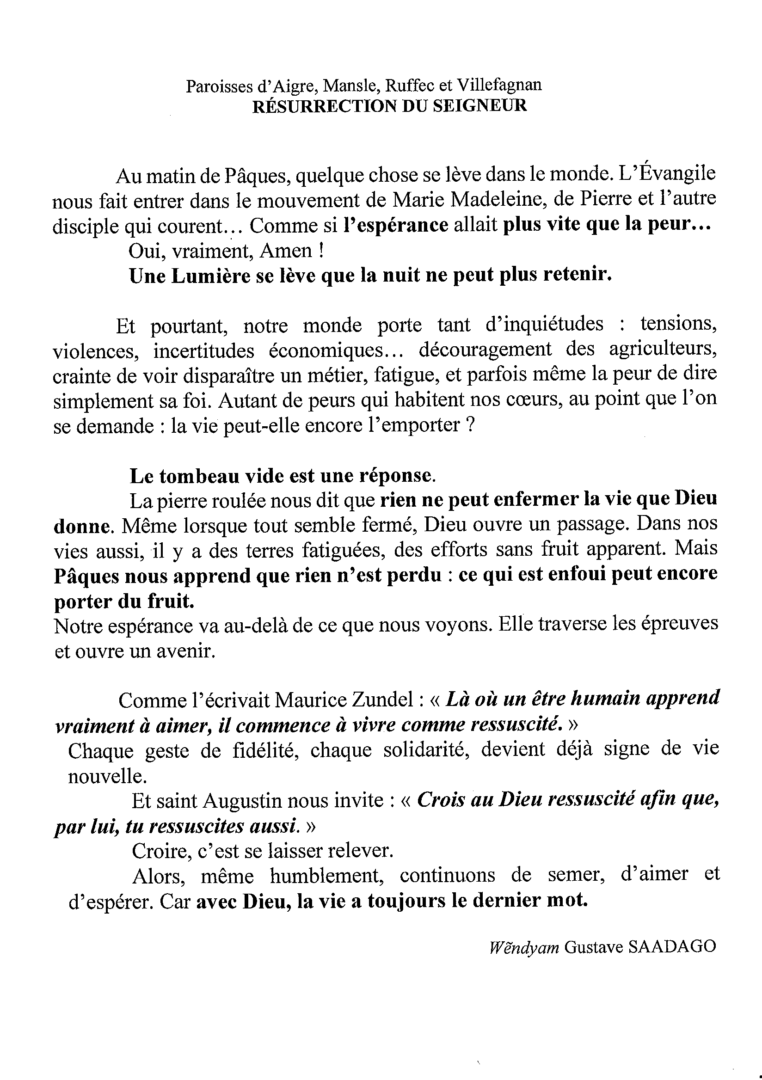 Paroisses d'Aigre, Mansle, Ruffec et Villefagnan
RÉSURRECTION DU SEIGNEUR

Au matin de Pâques, quelque chose se lève dans le monde. L'Évangile nous fait entrer dans le mouvement de Marie Madeleine, de Pierre et l'autre disciple qui courent… Comme si l'espérance allait plus vite que la peur…
Oui, vraiment, Amen !
Une Lumière se lève que la nuit ne peut plus retenir.

Et pourtant, notre monde porte tant d'inquiétudes : tensions, violences, incertitudes économiques… découragement des agriculteurs, crainte de voir disparaître un métier, fatigue, et parfois même la peur de dire simplement sa foi. Autant de peurs qui habitent nos cœurs, au point que l'on se demande : la vie peut-elle encore l'emporter ?

Le tombeau vide est une réponse.
La pierre roulée nous dit que rien ne peut enfermer la vie que Dieu donne. Même lorsque tout semble fermé, Dieu ouvre un passage. Dans nos vies aussi, il y a des terres fatiguées, des efforts sans fruit apparent. Mais Pâques nous apprend que rien n'est perdu : ce qui est enfoui peut encore porter du fruit.
Notre espérance va au-delà de ce que nous voyons. Elle traverse les épreuves et ouvre un avenir.

Comme l'écrivait Maurice Zundel : « Là où un être humain apprend vraiment à aimer, il commence à vivre comme ressuscité. »
Chaque geste de fidélité, chaque solidarité, devient déjà signe de vie nouvelle.
Et saint Augustin nous invite : « Crois au Dieu ressuscité afin que, par lui, tu ressuscites aussi. »
Croire, c'est se laisser relever.
Alors, même humblement, continuons de semer, d'aimer et d'espérer. Car avec Dieu, la vie a toujours le dernier mot.

Wẽndyam Gustave SAADAGO